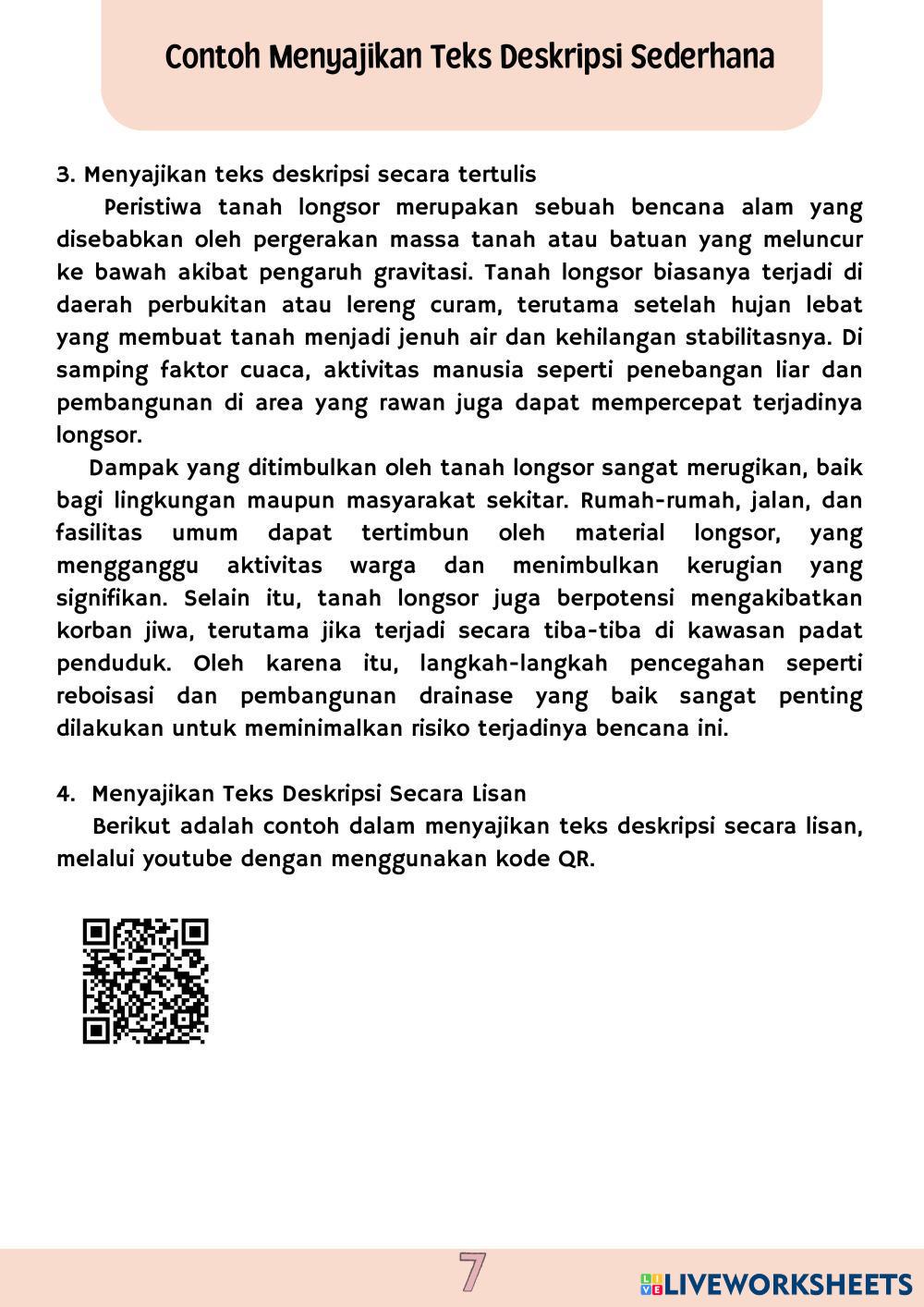 Contoh Menyajikan Teks Deskripsi Sederhana

3. Menyajikan teks deskripsi secara tertulis

Peristiwa tanah longsor merupakan sebuah bencana alam yang disebabkan oleh pergerakan massa tanah atau batuan yang meluncur ke bawah akibat pengaruh gravitasi. Tanah longsor biasanya terjadi di daerah perbukitan atau lereng curam, terutama setelah hujan lebat yang membuat tanah menjadi jenuh air dan kehilangan stabilitasnya. Di samping faktor cuaca, aktivitas manusia seperti penebangan liar dan pembangunan di area yang rawan juga dapat mempercepat terjadinya longsor.

Dampak yang ditimbulkan oleh tanah longsor sangat merugikan, baik bagi lingkungan maupun masyarakat sekitar. Rumah-rumah, jalan, dan fasilitas umum dapat tertimbun oleh material longsor, yang mengganggu aktivitas warga dan menimbulkan kerugian yang signifikan. Selain itu, tanah longsor juga berpotensi mengakibatkan korban jiwa, terutama jika terjadi secara tiba-tiba di kawasan padat penduduk. Oleh karena itu, langkah-langkah pencegahan seperti reboisasi dan pembangunan drainase yang baik sangat penting dilakukan untuk meminimalkan risiko terjadinya bencana ini.

4. Menyajikan Teks Deskripsi Secara Lisan

Berikut adalah contoh dalam menyajikan teks deskripsi secara lisan, melalui youtube dengan menggunakan kode QR.

7

LIVEWORKSHEETS